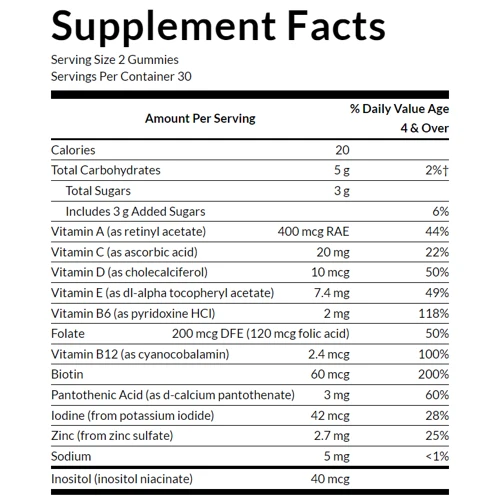 Supplement Facts
Serving Size 2 Gummies
Servings Per Container 30

| Amount Per Serving | | % Daily Value Age 4 & Over |
|---|---|---|
| Calories | 20 | |
| Total Carbohydrates | 5 g | 2%† |
| Total Sugars | 3 g | |
| Includes 3 g Added Sugars | | 6% |
| Vitamin A (as retinyl acetate) | 400 mcg RAE | 44% |
| Vitamin C (as ascorbic acid) | 20 mg | 22% |
| Vitamin D (as cholecalciferol) | 10 mcg | 50% |
| Vitamin E (as dl-alpha tocopheryl acetate) | 7.4 mg | 49% |
| Vitamin B6 (as pyridoxine HCl) | 2 mg | 118% |
| Folate | 200 mcg DFE (120 mcg folic acid) | 50% |
| Vitamin B12 (as cyanocobalamin) | 2.4 mcg | 100% |
| Biotin | 60 mcg | 200% |
| Pantothenic Acid (as d-calcium pantothenate) | 3 mg | 60% |
| Iodine (from potassium iodide) | 42 mcg | 28% |
| Zinc (from zinc sulfate) | 2.7 mg | 25% |
| Sodium | 5 mg | <1% |
| Inositol (inositol niacinate) | 40 mcg | |